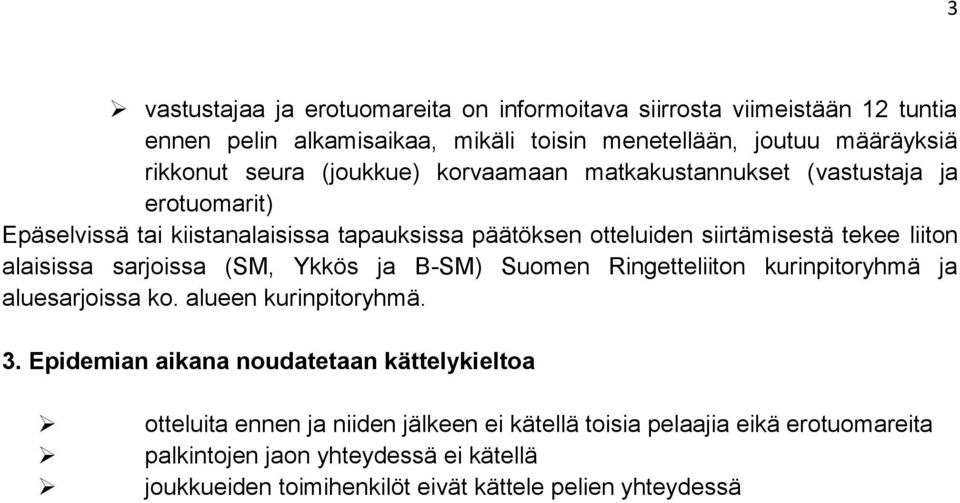 3

➢ vastustajaa ja erotuomareita on informoitava siirrosta viimeistään 12 tuntia ennen pelin alkamisaikaa, mikäli toisin menetellään, joutuu määräyksiä rikkonut seura (joukkue) korvaamaan matkakustannukset (vastustaja ja erotuomarit)

Epäselvissä tai kiistanalaisissa tapauksissa päätöksen otteluiden siirtämisestä tekee liiton alaisissa sarjoissa (SM, Ykkös ja B-SM) Suomen Ringetteliiton kurinpitoryhmä ja aluesarjoissa ko. alueen kurinpitoryhmä.

3. Epidemian aikana noudatetaan kättelykieltoa

➢ otteluita ennen ja niiden jälkeen ei kätellä toisia pelaajia eikä erotuomareita
➢ palkintojen jaon yhteydessä ei kätellä
➢ joukkueiden toimihenkilöt eivät kättele pelien yhteydessä